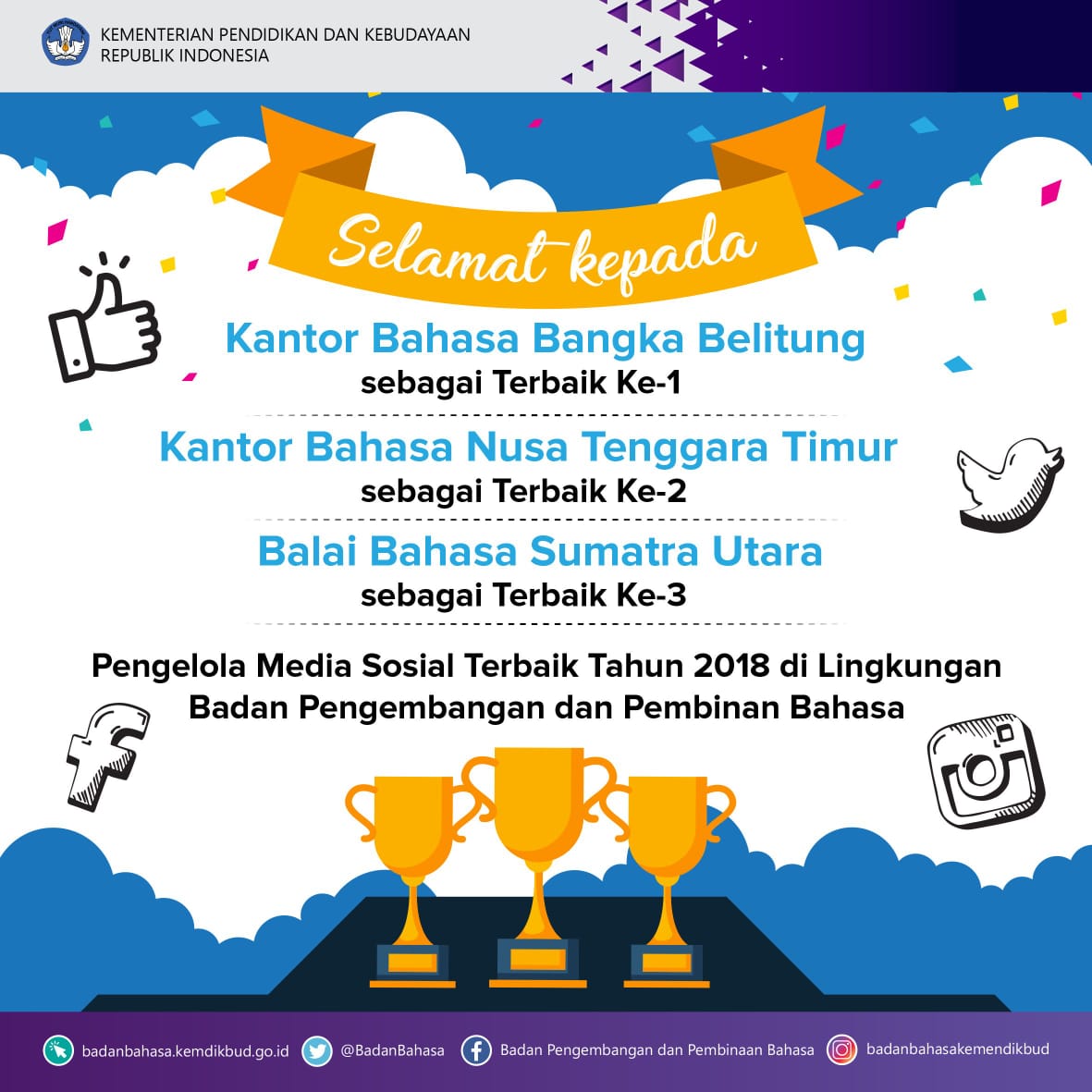 KEMENTERIAN PENDIDIKAN DAN KEBUDAYAAN
REPUBLIK INDONESIA

Selamat kepada

Kantor Bahasa Bangka Belitung
sebagai Terbaik Ke-1

Kantor Bahasa Nusa Tenggara Timur
sebagai Terbaik Ke-2

Balai Bahasa Sumatra Utara
sebagai Terbaik Ke-3

Pengelola Media Sosial Terbaik Tahun 2018 di Lingkungan Badan Pengembangan dan Pembinan Bahasa

badanbahasa.kemdikbud.go.id @BadanBahasa Badan Pengembangan dan Pembinaan Bahasa badanbahasakemendikbud